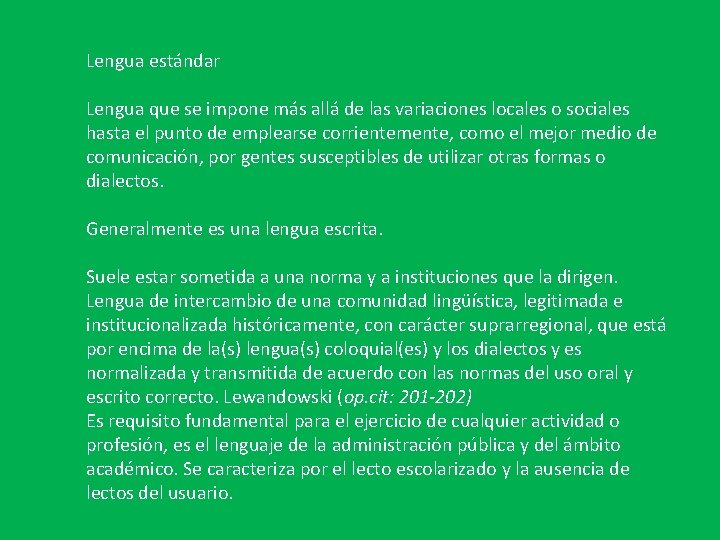 Lengua estándar

Lengua que se impone más allá de las variaciones locales o sociales hasta el punto de emplearse corrientemente, como el mejor medio de comunicación, por gentes susceptibles de utilizar otras formas o dialectos.

Generalmente es una lengua escrita.

Suele estar sometida a una norma y a instituciones que la dirigen.
Lengua de intercambio de una comunidad lingüística, legitimada e institucionalizada históricamente, con carácter suprarregional, que está por encima de la(s) lengua(s) coloquial(es) y los dialectos y es normalizada y transmitida de acuerdo con las normas del uso oral y escrito correcto. Lewandowski (op.cit: 201-202)
Es requisito fundamental para el ejercicio de cualquier actividad o profesión, es el lenguaje de la administración pública y del ámbito académico. Se caracteriza por el lecto escolarizado y la ausencia de lectos del usuario.